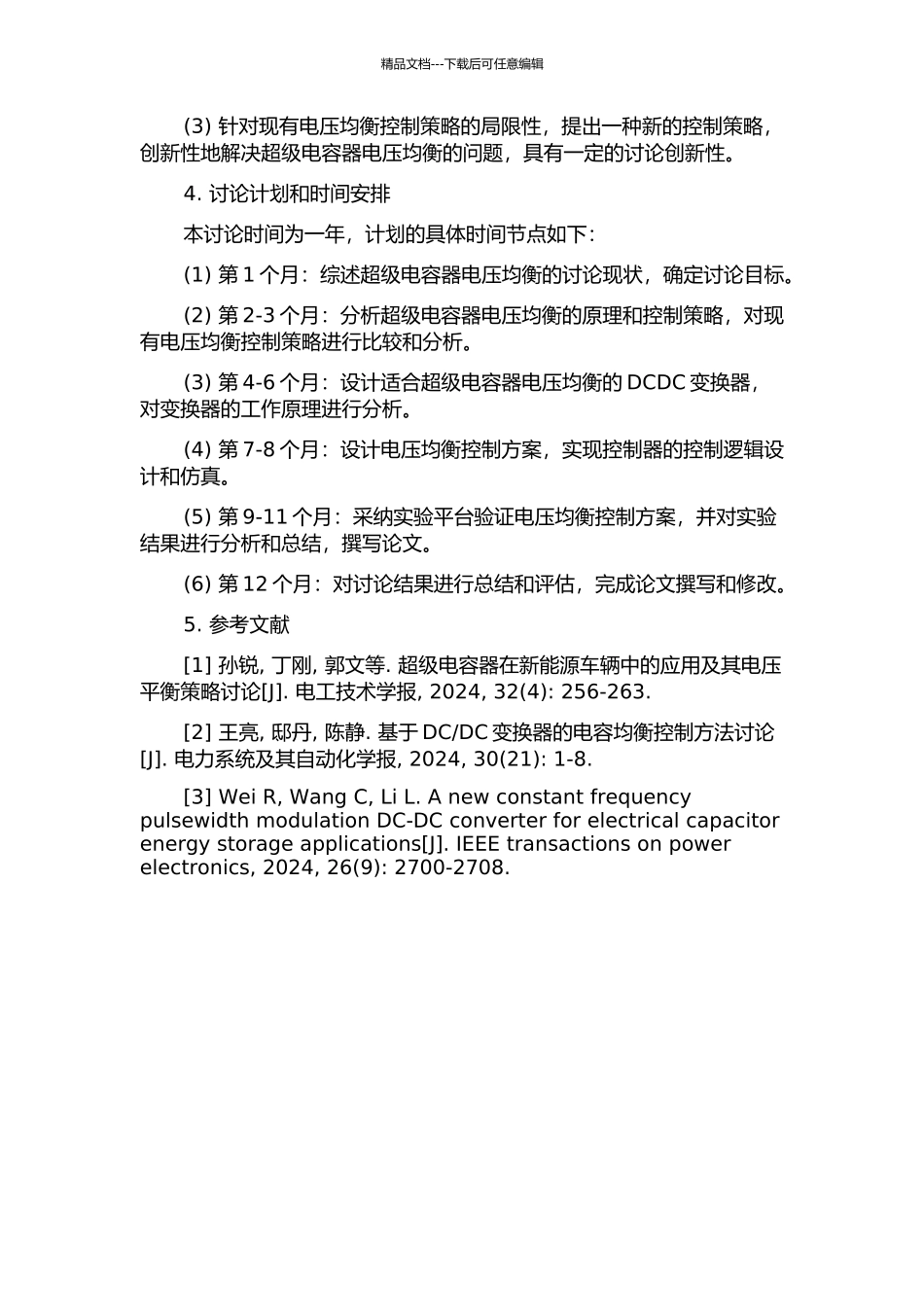 精品文档---下载后可任意编辑

(3) 针对现有电压均衡控制策略的局限性，提出一种新的控制策略，创新性地解决超级电容器电压均衡的问题，具有一定的讨论创新性。

4. 讨论计划和时间安排

本讨论时间为一年，计划的具体时间节点如下：

(1) 第 1 个月：综述超级电容器电压均衡的讨论现状，确定讨论目标。

(2) 第 2-3 个月：分析超级电容器电压均衡的原理和控制策略，对现有电压均衡控制策略进行比较和分析。

(3) 第 4-6 个月：设计适合超级电容器电压均衡的 DCDC 变换器，对变换器的工作原理进行分析。

(4) 第 7-8 个月：设计电压均衡控制方案，实现控制器的控制逻辑设计和仿真。

(5) 第 9-11 个月：采纳实验平台验证电压均衡控制方案，并对实验结果进行分析和总结，撰写论文。

(6) 第 12 个月：对讨论结果进行总结和评估，完成论文撰写和修改。

5. 参考文献

[1] 孙锐, 丁刚, 郭文等. 超级电容器在新能源车辆中的应用及其电压平衡策略讨论[J]. 电工技术学报, 2024, 32(4): 256-263.

[2] 王亮, 邸丹, 陈静. 基于 DC/DC 变换器的电容均衡控制方法讨论[J]. 电力系统及其自动化学报, 2024, 30(21): 1-8.

[3] Wei R, Wang C, Li L. A new constant frequency pulsewidth modulation DC-DC converter for electrical capacitor energy storage applications[J]. IEEE transactions on power electronics, 2024, 26(9): 2700-2708.